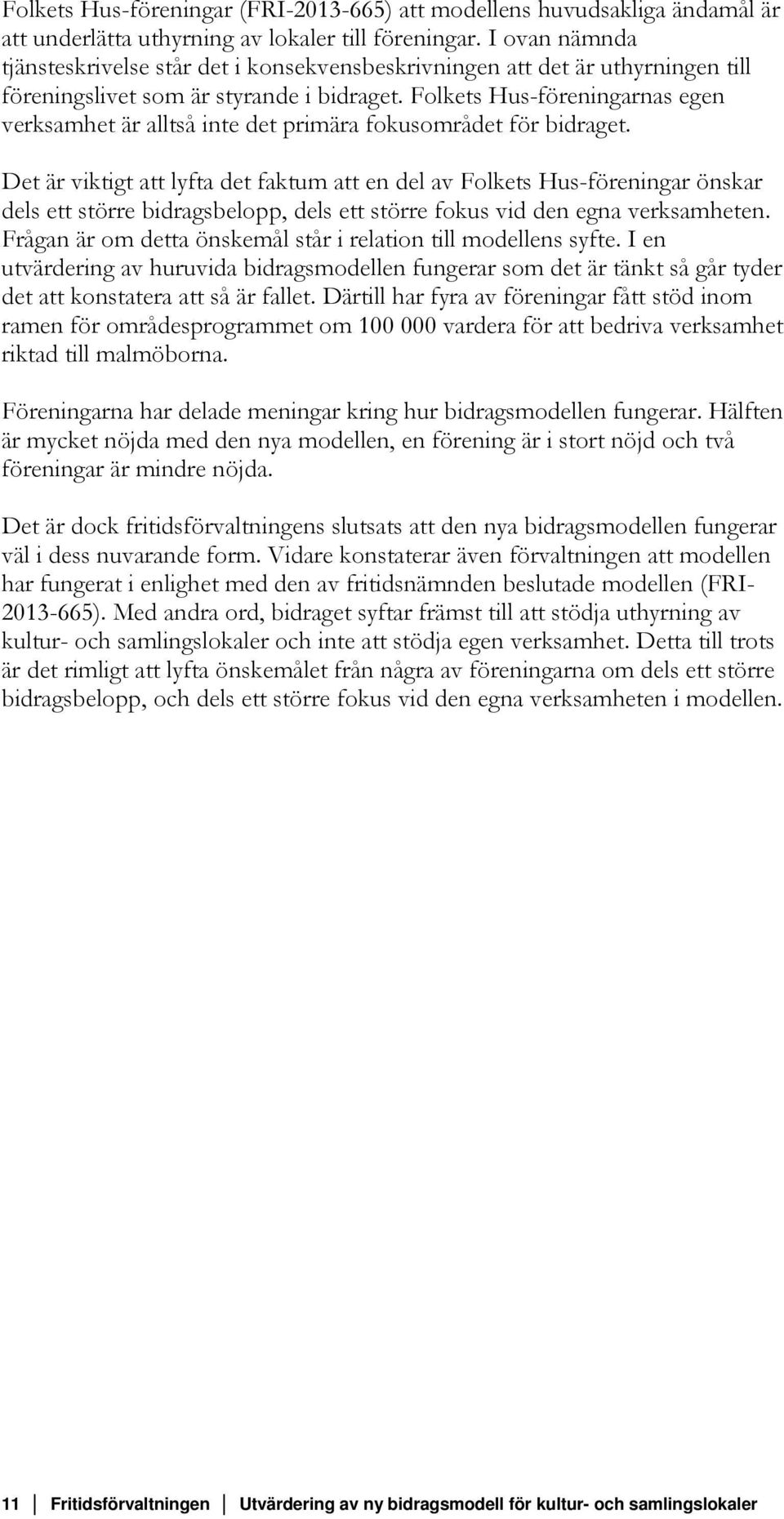 Folkets Hus-föreningar (FRI-2013-665) att modellens huvudsakliga ändamål är att underlätta uthyrning av lokaler till föreningar. I ovan nämnda tjänsteskrivelse står det i konsekvensbeskrivningen att det är uthyrningen till föreningslivet som är styrande i bidraget. Folkets Hus-föreningarnas egen verksamhet är alltså inte det primära fokusområdet för bidraget.

Det är viktigt att lyfta det faktum att en del av Folkets Hus-föreningar önskar dels ett större bidragsbelopp, dels ett större fokus vid den egna verksamheten. Frågan är om detta önskemål står i relation till modellens syfte. I en utvärdering av huruvida bidragsmodellen fungerar som det är tänkt så går tyder det att konstatera att så är fallet. Därtill har fyra av föreningar fått stöd inom ramen för områdesprogrammet om 100 000 vardera för att bedriva verksamhet riktad till malmöborna.

Föreningarna har delade meningar kring hur bidragsmodellen fungerar. Hälften är mycket nöjda med den nya modellen, en förening är i stort nöjd och två föreningar är mindre nöjda.

Det är dock fritidsförvaltningens slutsats att den nya bidragsmodellen fungerar väl i dess nuvarande form. Vidare konstaterar även förvaltningen att modellen har fungerat i enlighet med den av fritidsnämnden beslutade modellen (FRI-2013-665). Med andra ord, bidraget syftar främst till att stödja uthyrning av kultur- och samlingslokaler och inte att stödja egen verksamhet. Detta till trots är det rimligt att lyfta önskemålet från några av föreningarna om dels ett större bidragsbelopp, och dels ett större fokus vid den egna verksamheten i modellen.

11 Fritidsförvaltningen Utvärdering av ny bidragsmodell för kultur- och samlingslokaler